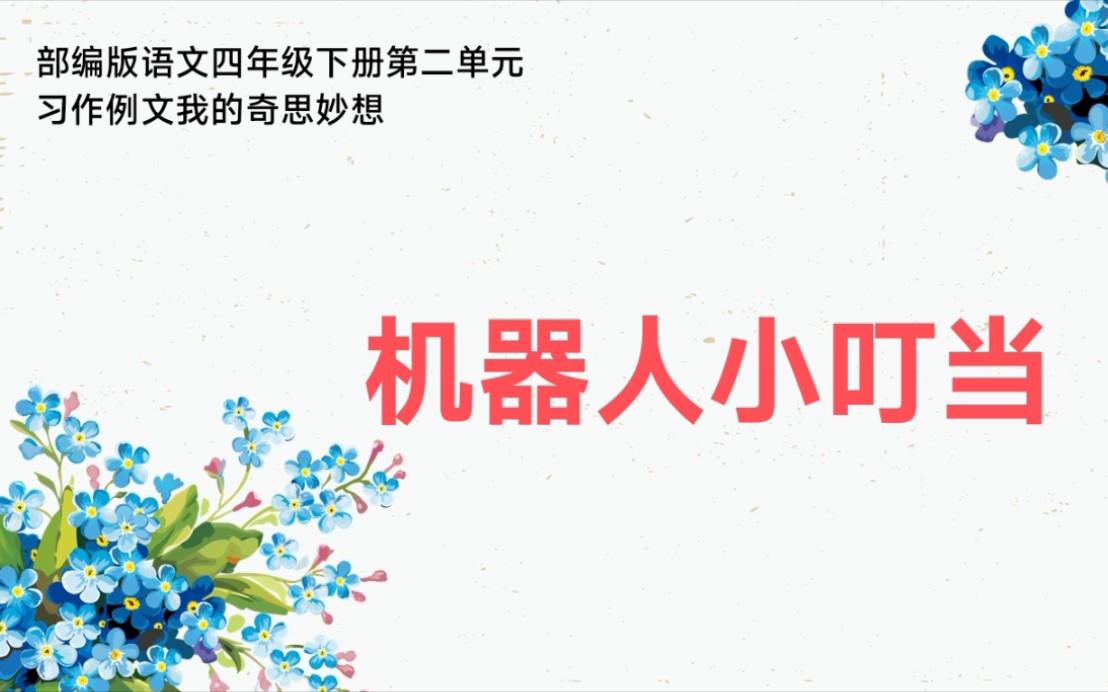 部编版语文四年级下册第二单元
习作例文我的奇思妙想

机器人小叮当